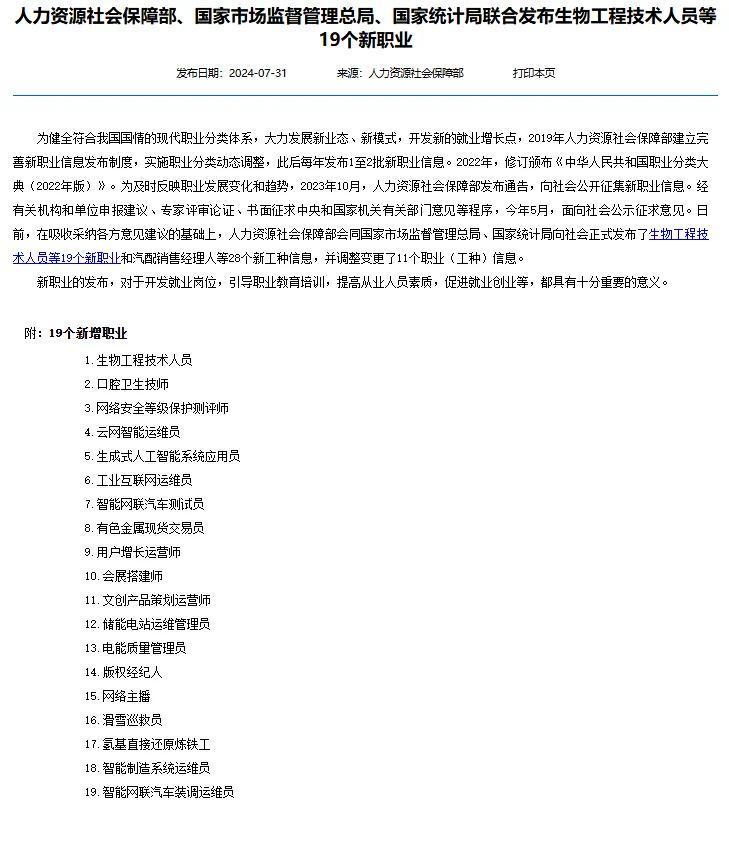 人力资源社会保障部、国家市场监督管理总局、国家统计局联合发布生物工程技术人员等19个新职业

发布日期：2024-07-31　　来源：人力资源社会保障部　　打印本页

为健全符合我国国情的现代职业分类体系，大力发展新业态、新模式，开发新的就业增长点，2019年人力资源社会保障部建立完善新职业信息发布制度，实施职业分类动态调整，此后每年发布1至2批新职业信息。2022年，修订颁布《中华人民共和国职业分类大典（2022年版）》。为及时反映职业发展变化和趋势，2023年10月，人力资源社会保障部发布通告，向社会公开征集新职业信息。经有关机构和单位申报建议、专家评审论证、书面征求中央和国家机关有关部门意见等程序，今年5月，面向社会公示征求意见。日前，在吸收采纳各方意见建议的基础上，人力资源社会保障部会同国家市场监督管理总局、国家统计局向社会正式发布了生物工程技术人员等19个新职业和汽配销售经理人等28个新工种信息，并调整变更了11个职业（工种）信息。

新职业的发布，对于开发就业岗位，引导职业教育培训，提高从业人员素质，促进就业创业等，都具有十分重要的意义。

附：19个新增职业

1. 生物工程技术人员
2. 口腔卫生技师
3. 网络安全等级保护测评师
4. 云网智能运维员
5. 生成式人工智能系统应用员
6. 工业互联网运维员
7. 智能网联汽车测试员
8. 有色金属现货交易员
9. 用户增长运营师
10. 会展搭建师
11. 文创产品策划运营师
12. 储能电站运维管理员
13. 电能质量管理员
14. 版权经纪人
15. 网络主播
16. 滑雪巡救员
17. 氢基直接还原炼铁工
18. 智能制造系统运维员
19. 智能网联汽车装调运维员